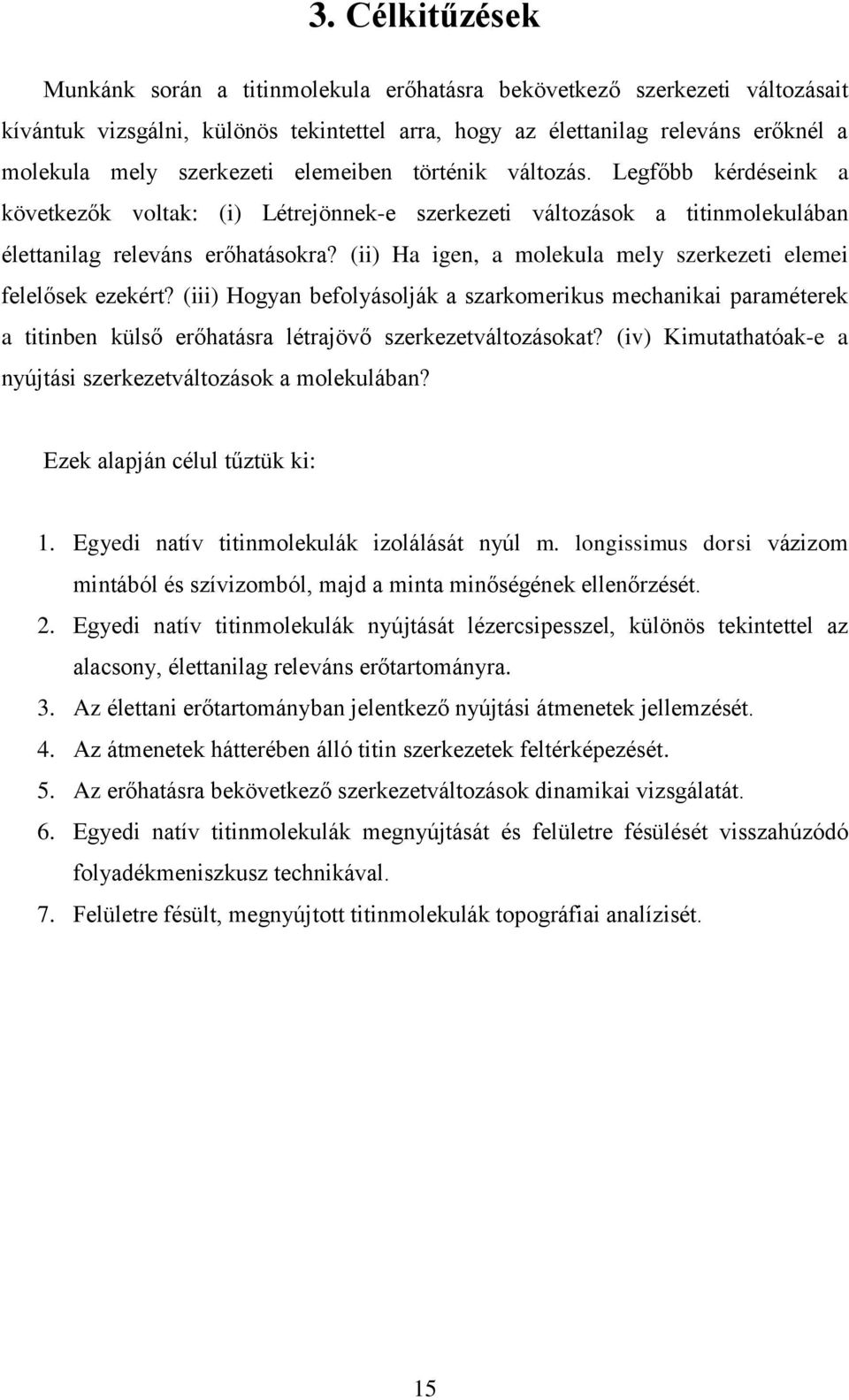 3. Célkitűzések

Munkánk során a titinmolekula erőhatásra bekövetkező szerkezeti változásait kívántuk vizsgálni, különös tekintettel arra, hogy az élettanilag releváns erőknél a molekula mely szerkezeti elemeiben történik változás. Legfőbb kérdéseink a következők voltak: (i) Létrejönnek-e szerkezeti változások a titinmolekulában élettanilag releváns erőhatásokra? (ii) Ha igen, a molekula mely szerkezeti elemei felelősek ezekért? (iii) Hogyan befolyásolják a szarkomerikus mechanikai paraméterek a titinben külső erőhatásra létrajövő szerkezetváltozásokat? (iv) Kimutathatóak-e a nyújtási szerkezetváltozások a molekulában?

Ezek alapján célul tűztük ki:

1. Egyedi natív titinmolekulák izolálását nyúl m. longissimus dorsi vázizom mintából és szívizomból, majd a minta minőségének ellenőrzését.
2. Egyedi natív titinmolekulák nyújtását lézercsipesszel, különös tekintettel az alacsony, élettanilag releváns erőtartományra.
3. Az élettani erőtartományban jelentkező nyújtási átmenetek jellemzését.
4. Az átmenetek hátterében álló titin szerkezetek feltérképezését.
5. Az erőhatásra bekövetkező szerkezetváltozások dinamikai vizsgálatát.
6. Egyedi natív titinmolekulák megnyújtását és felületre fésülését visszahúzódó folyadékmeniszkusz technikával.
7. Felületre fésült, megnyújtott titinmolekulák topográfiai analízisét.

15